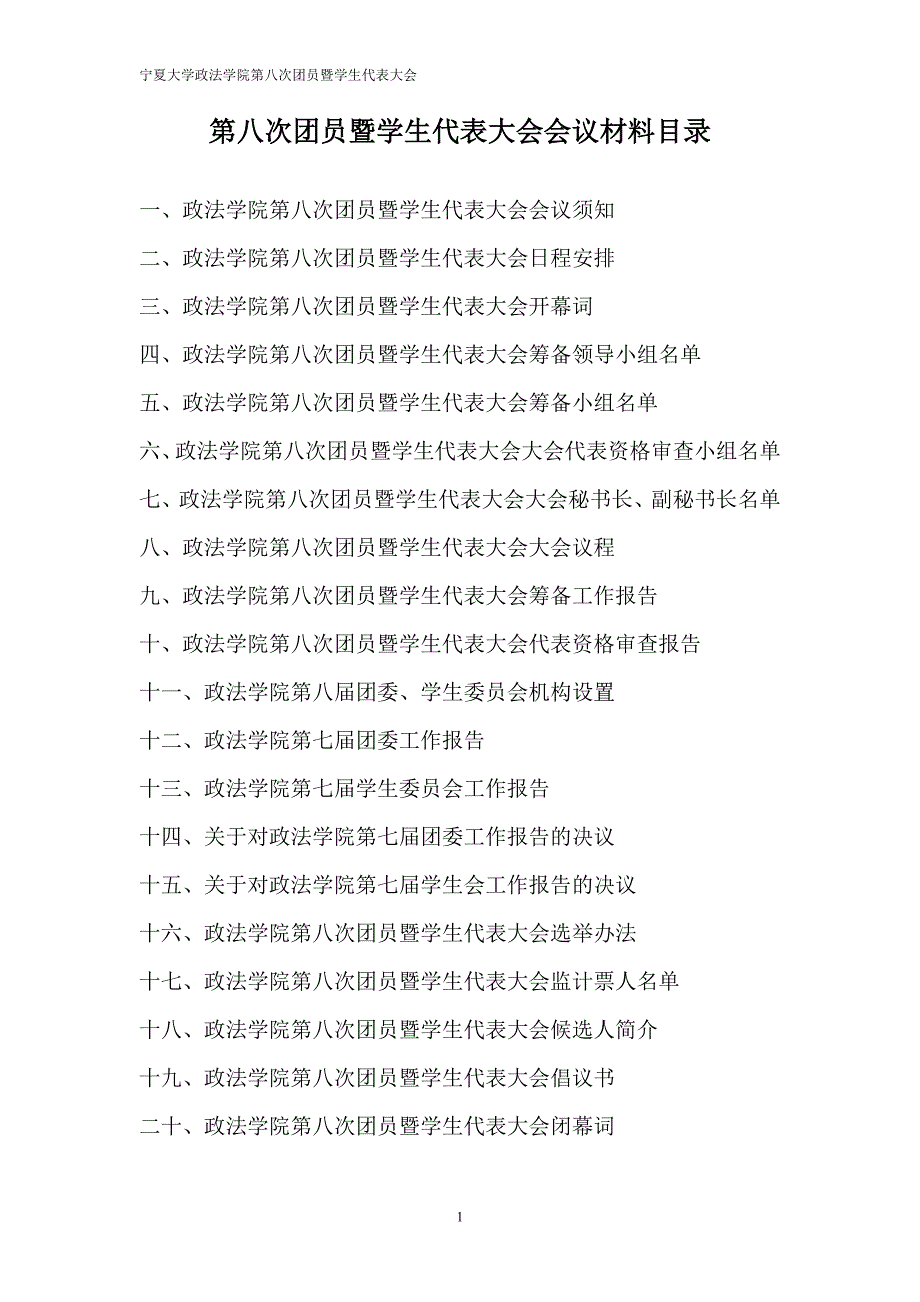 宁夏大学政法学院第八次团员暨学生代表大会

第八次团员暨学生代表大会会议材料目录

一、政法学院第八次团员暨学生代表大会会议须知

二、政法学院第八次团员暨学生代表大会日程安排

三、政法学院第八次团员暨学生代表大会开幕词

四、政法学院第八次团员暨学生代表大会筹备领导小组名单

五、政法学院第八次团员暨学生代表大会筹备小组名单

六、政法学院第八次团员暨学生代表大会大会代表资格审查小组名单

七、政法学院第八次团员暨学生代表大会大会秘书长、副秘书长名单

八、政法学院第八次团员暨学生代表大会大会议程

九、政法学院第八次团员暨学生代表大会筹备工作报告

十、政法学院第八次团员暨学生代表大会代表资格审查报告

十一、政法学院第八届团委、学生委员会机构设置

十二、政法学院第七届团委工作报告

十三、政法学院第七届学生委员会工作报告

十四、关于对政法学院第七届团委工作报告的决议

十五、关于对政法学院第七届学生会工作报告的决议

十六、政法学院第八次团员暨学生代表大会选举办法

十七、政法学院第八次团员暨学生代表大会监计票人名单

十八、政法学院第八次团员暨学生代表大会候选人简介

十九、政法学院第八次团员暨学生代表大会倡议书

二十、政法学院第八次团员暨学生代表大会闭幕词

1